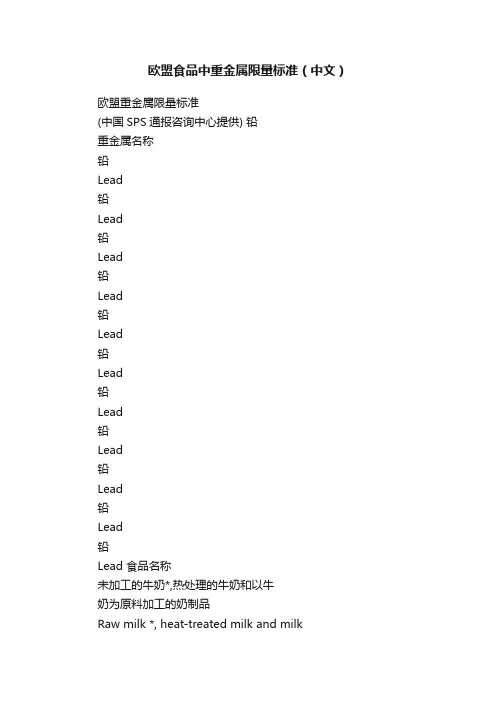 欧盟食品中重金属限量标准（中文）

欧盟重金属限量标准
(中国 SPS 通报咨询中心提供) 铅
重金属名称
铅
Lead
铅
Lead
铅
Lead
铅
Lead
铅
Lead
铅
Lead
铅
Lead
铅
Lead
铅
Lead
铅
Lead
铅
Lead 食品名称
未加工的牛奶*,热处理的牛奶和以牛
奶为原料加工的奶制品
Raw milk *, heat-treated milk and milk